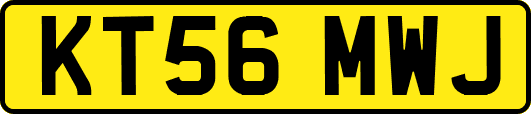 KT56 MWJ